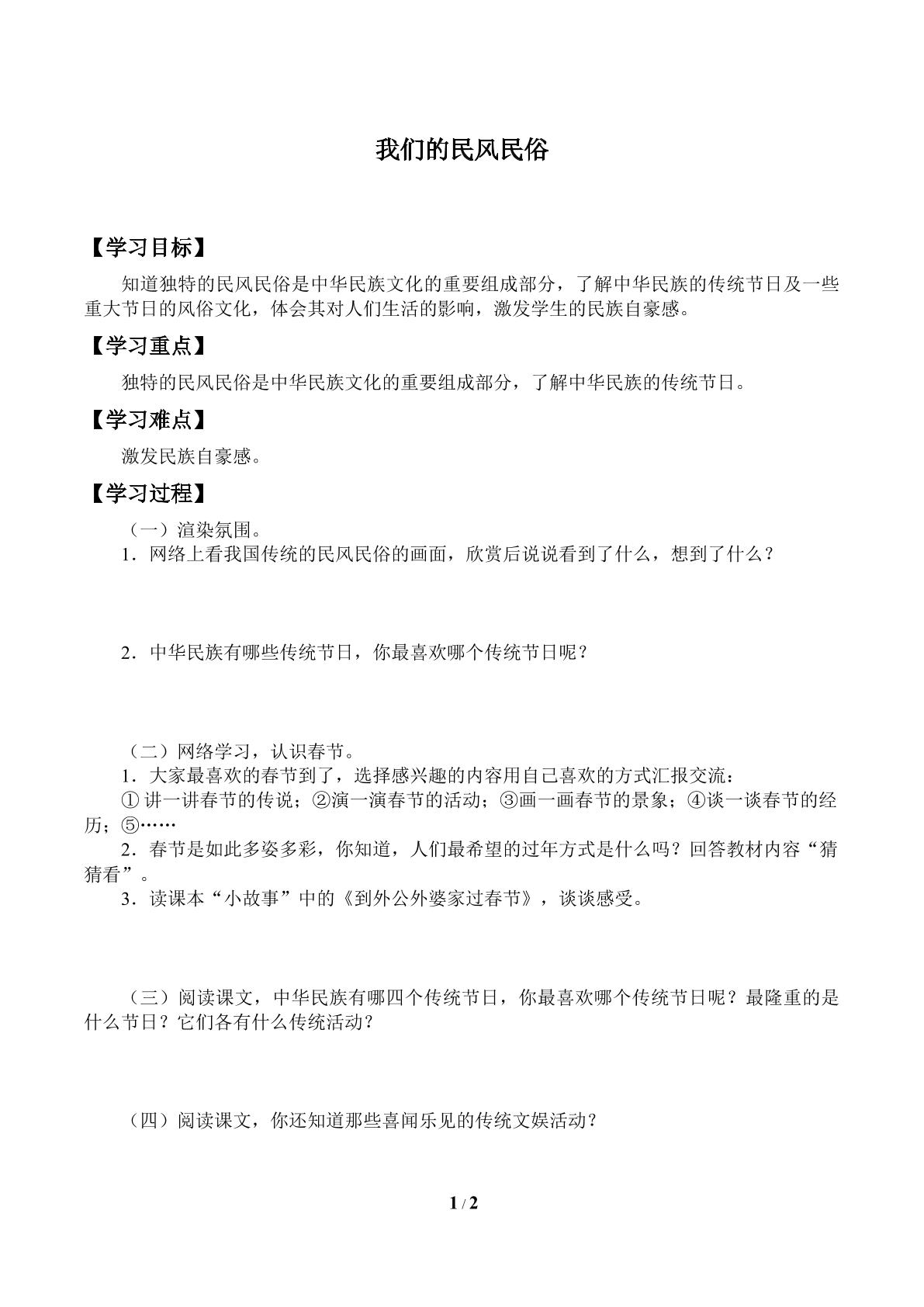 我们的民风民俗

【学习目标】

知道独特的民风民俗是中华民族文化的重要组成部分，了解中华民族的传统节日及一些重大节日的风俗文化，体会其对人们生活的影响，激发学生的民族自豪感。

【学习重点】

独特的民风民俗是中华民族文化的重要组成部分，了解中华民族的传统节日。

【学习难点】

激发民族自豪感。

【学习过程】

（一）渲染氛围。

1．网络上看我国传统的民风民俗的画面，欣赏后说说看到了什么，想到了什么？

2．中华民族有哪些传统节日，你最喜欢哪个传统节日呢？

（二）网络学习，认识春节。

1．大家最喜欢的春节到了，选择感兴趣的内容用自己喜欢的方式汇报交流：

①讲一讲春节的传说；②演一演春节的活动；③画一画春节的景象；④谈一谈春节的经历；⑤……

2．春节是如此多姿多彩，你知道，人们最希望的过年方式是什么吗？回答教材内容“猜猜看”。

3．读课本“小故事”中的《到外公外婆家过春节》，谈谈感受。

（三）阅读课文，中华民族有哪四个传统节日，你最喜欢哪个传统节日呢？最隆重的是什么节日？它们各有什么传统活动？

（四）阅读课文，你还知道那些喜闻乐见的传统文娱活动？

1 / 2